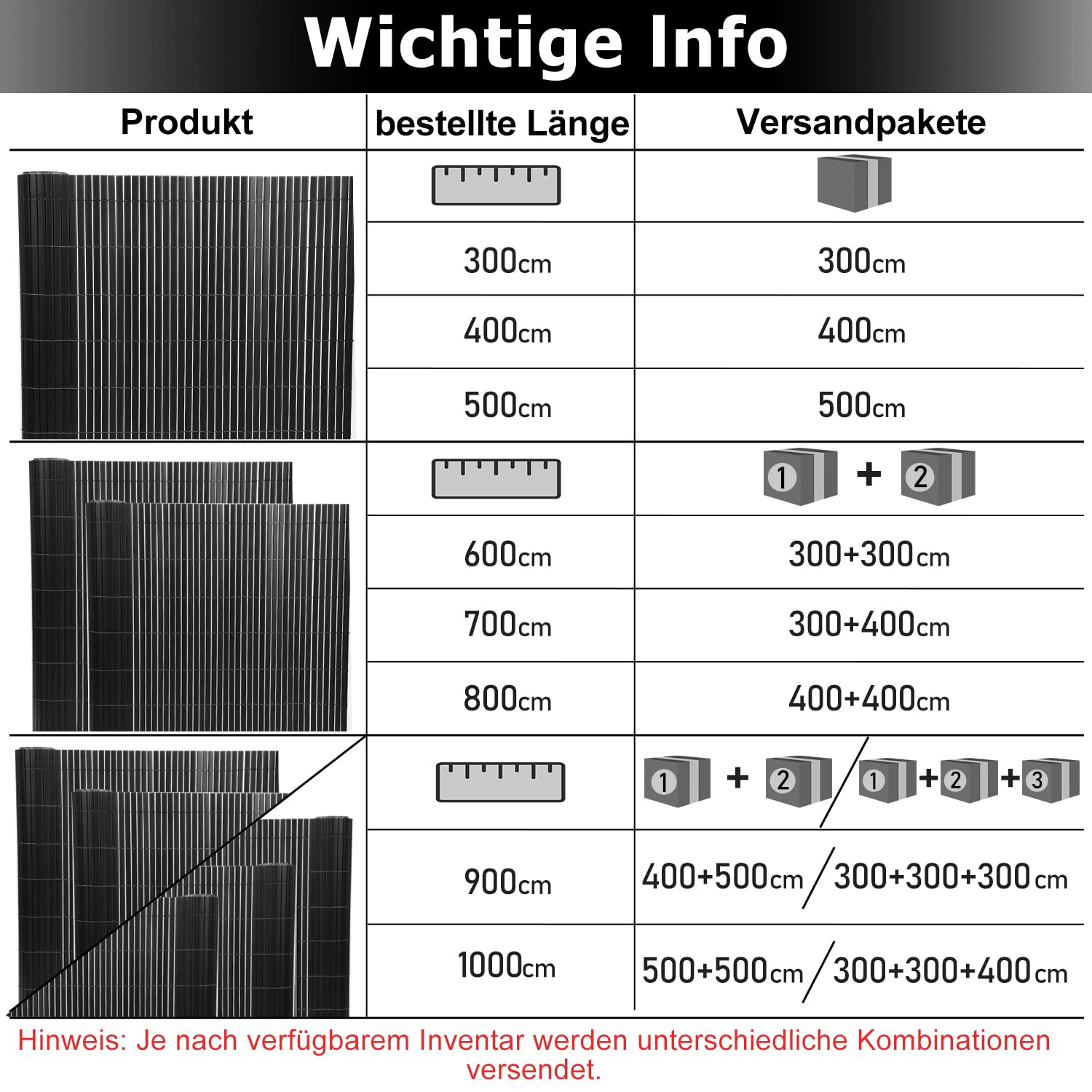 Wichtige Info

| Produkt | bestellte Länge | Versandpakete |
|---|---|---|
| | | |
| | 300cm | 300cm |
| | 400cm | 400cm |
| | 500cm | 500cm |
| | | 1 + 2 |
| | 600cm | 300+300cm |
| | 700cm | 300+400cm |
| | 800cm | 400+400cm |
| | | 1 + 2 / 1 + 2 + 3 |
| | 900cm | 400+500cm / 300+300+300cm |
| | 1000cm | 500+500cm / 300+300+400cm |

Hinweis: Je nach verfügbarem Inventar werden unterschiedliche Kombinationen versendet.